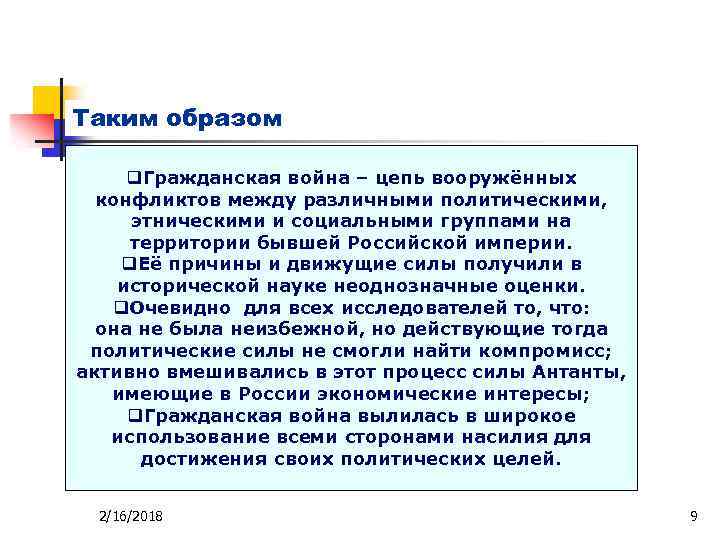 Таким образом

❑Гражданская война – цепь вооружённых конфликтов между различными политическими, этническими и социальными группами на территории бывшей Российской империи.
❑Её причины и движущие силы получили в исторической науке неоднозначные оценки.
❑Очевидно для всех исследователей то, что: она не была неизбежной, но действующие тогда политические силы не смогли найти компромисс; активно вмешивались в этот процесс силы Антанты, имеющие в России экономические интересы;
❑Гражданская война вылилась в широкое использование всеми сторонами насилия для достижения своих политических целей.

2/16/2018

9